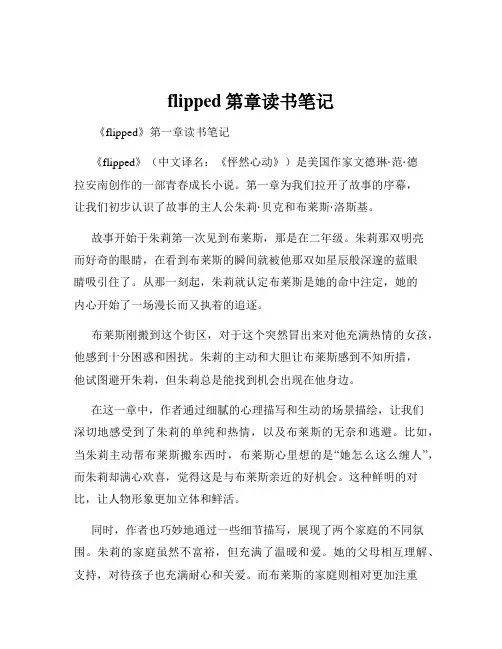 flipped 第章读书笔记

《flipped》第一章读书笔记

《flipped》（中文译名：《怦然心动》）是美国作家文德琳·范·德拉安南创作的一部青春成长小说。第一章为我们拉开了故事的序幕，让我们初步认识了故事的主人公朱莉·贝克和布莱斯·洛斯基。

故事开始于朱莉第一次见到布莱斯，那是在二年级。朱莉那双明亮而好奇的眼睛，在看到布莱斯的瞬间就被他那双如星辰般深邃的蓝眼睛吸引住了。从那一刻起，朱莉就认定布莱斯是她的命中注定，她的内心开始了一场漫长而又执着的追逐。

布莱斯刚搬到这个街区，对于这个突然冒出来对他充满热情的女孩，他感到十分困惑和困扰。朱莉的主动和大胆让布莱斯感到不知所措，他试图避开朱莉，但朱莉总是能找到机会出现在他身边。

在这一章中，作者通过细腻的心理描写和生动的场景描绘，让我们深切地感受到了朱莉的单纯和热情，以及布莱斯的无奈和逃避。比如，当朱莉主动帮布莱斯搬东西时，布莱斯心里想的是“她怎么这么缠人”，而朱莉却满心欢喜，觉得这是与布莱斯亲近的好机会。这种鲜明的对比，让人物形象更加立体和鲜活。

同时，作者也巧妙地通过一些细节描写，展现了两个家庭的不同氛围。朱莉的家庭虽然不富裕，但充满了温暖和爱。她的父母相互理解、支持，对待孩子也充满耐心和关爱。而布莱斯的家庭则相对更加注重